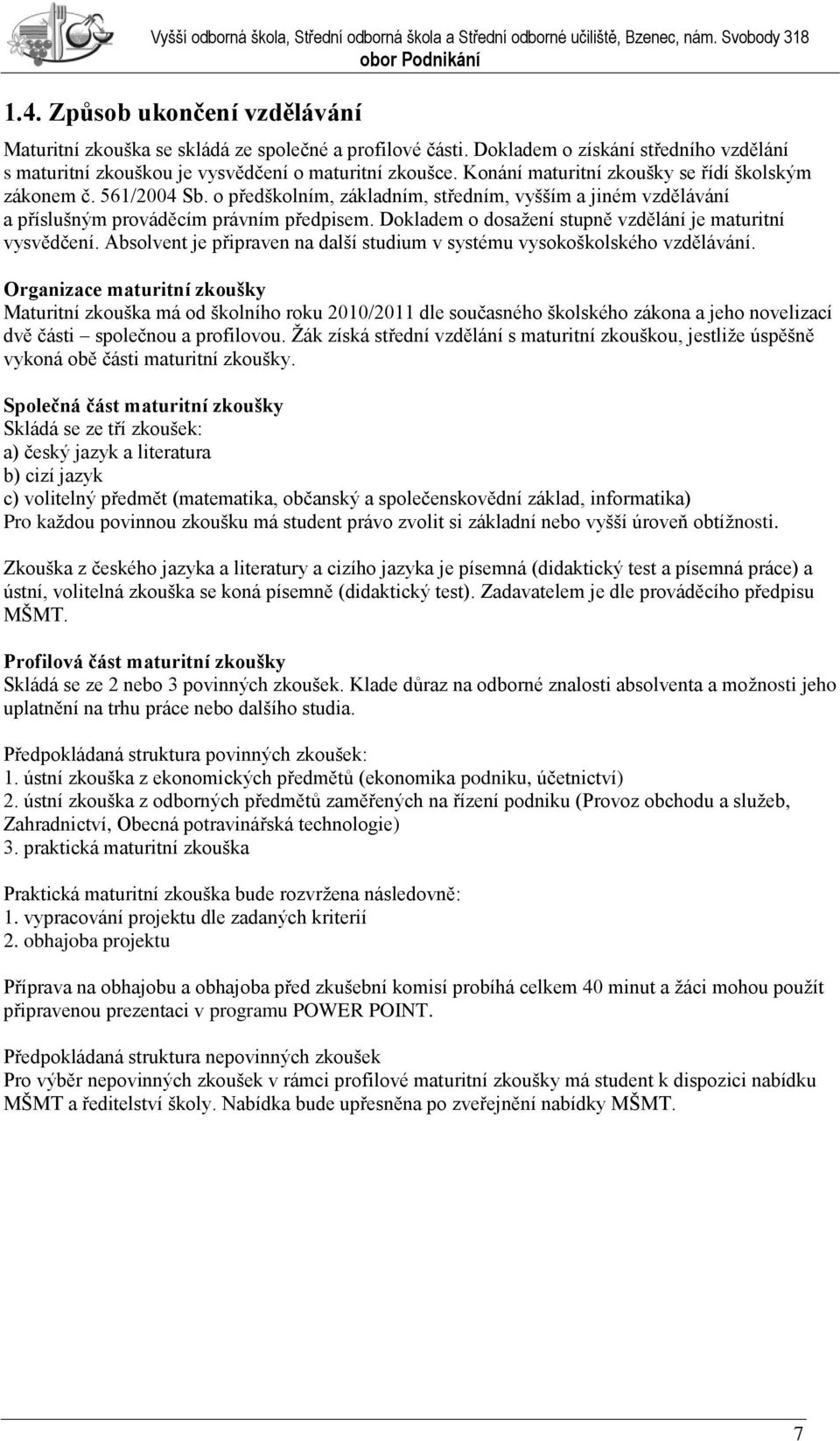 Vyšší odborná škola, Střední odborná škola a Střední odborné učiliště, Bzenec, nám. Svobody 318
obor Podnikání

1.4. Způsob ukončení vzdělávání

Maturitní zkouška se skládá ze společné a profilové části. Dokladem o získání středního vzdělání s maturitní zkouškou je vysvědčení o maturitní zkoušce. Konání maturitní zkoušky se řídí školským zákonem č. 561/2004 Sb. o předškolním, základním, středním, vyšším a jiném vzdělávání a příslušným prováděcím právním předpisem. Dokladem o dosažení stupně vzdělání je maturitní vysvědčení. Absolvent je připraven na další studium v systému vysokoškolského vzdělávání.

Organizace maturitní zkoušky
Maturitní zkouška má od školního roku 2010/2011 dle současného školského zákona a jeho novelizací dvě části – společnou a profilovou. Žák získá střední vzdělání s maturitní zkouškou, jestliže úspěšně vykoná obě části maturitní zkoušky.

Společná část maturitní zkoušky
Skládá se ze tří zkoušek:
a) český jazyk a literatura
b) cizí jazyk
c) volitelný předmět (matematika, občanský a společenskovědní základ, informatika)
Pro každou povinnou zkoušku má student právo zvolit si základní nebo vyšší úroveň obtížnosti.

Zkouška z českého jazyka a literatury a cizího jazyka je písemná (didaktický test a písemná práce) a ústní, volitelná zkouška se koná písemně (didaktický test). Zadavatelem je dle prováděcího předpisu MŠMT.

Profilová část maturitní zkoušky
Skládá se ze 2 nebo 3 povinných zkoušek. Klade důraz na odborné znalosti absolventa a možnosti jeho uplatnění na trhu práce nebo dalšího studia.

Předpokládaná struktura povinných zkoušek:
1. ústní zkouška z ekonomických předmětů (ekonomika podniku, účetnictví)
2. ústní zkouška z odborných předmětů zaměřených na řízení podniku (Provoz obchodu a služeb, Zahradnictví, Obecná potravinářská technologie)
3. praktická maturitní zkouška

Praktická maturitní zkouška bude rozvržena následovně:
1. vypracování projektu dle zadaných kriterií
2. obhajoba projektu

Příprava na obhajobu a obhajoba před zkušební komisí probíhá celkem 40 minut a žáci mohou použít připravenou prezentaci v programu POWER POINT.

Předpokládaná struktura nepovinných zkoušek
Pro výběr nepovinných zkoušek v rámci profilové maturitní zkoušky má student k dispozici nabídku MŠMT a ředitelství školy. Nabídka bude upřesněna po zveřejnění nabídky MŠMT.

7